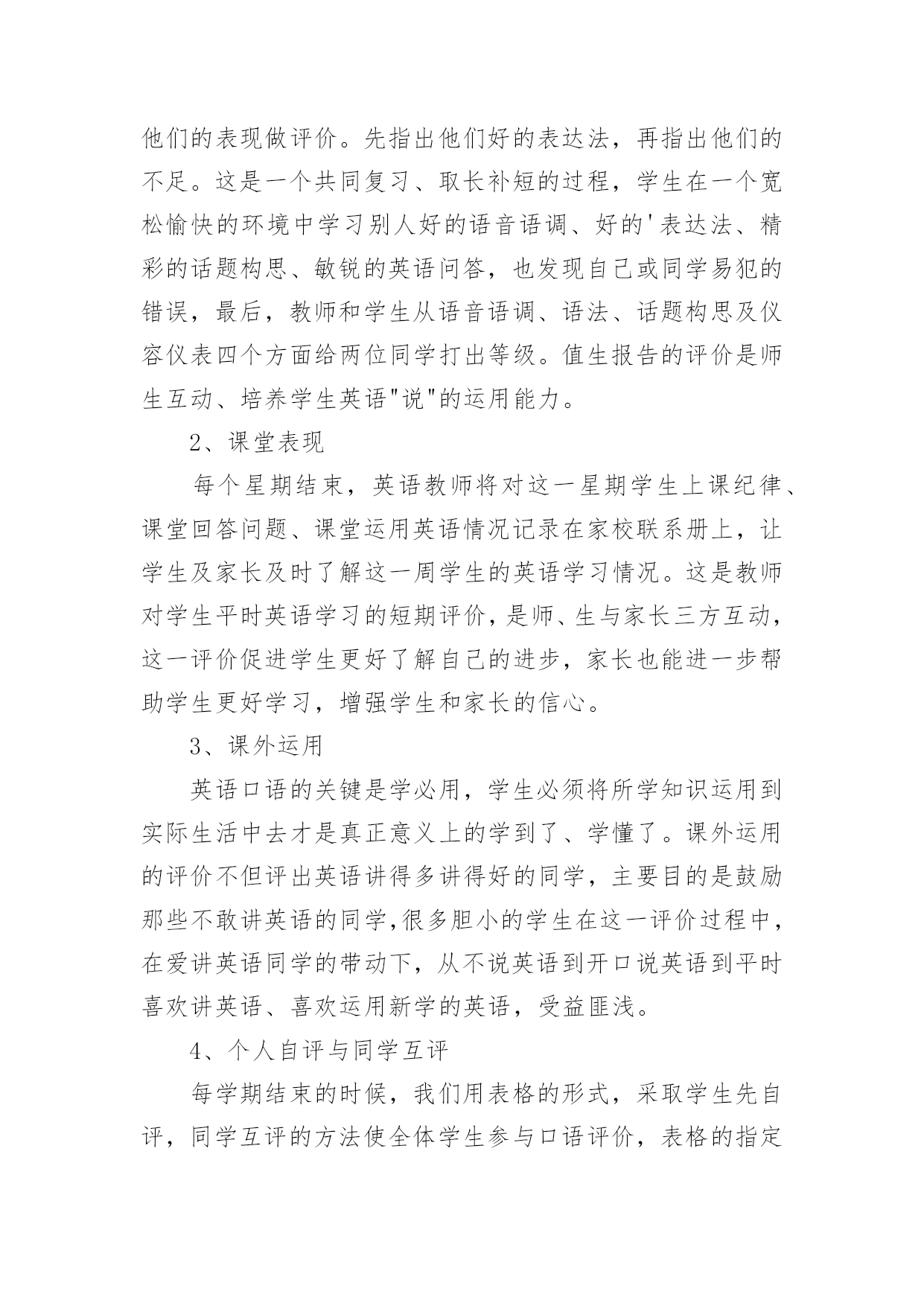 他们的表现做评价。先指出他们好的表达法，再指出他们的不足。这是一个共同复习、取长补短的过程，学生在一个宽松愉快的环境中学习别人好的语音语调、好的'表达法、精彩的话题构思、敏锐的英语问答，也发现自己或同学易犯的错误，最后，教师和学生从语音语调、语法、话题构思及仪容仪表四个方面给两位同学打出等级。值生报告的评价是师生互动、培养学生英语"说"的运用能力。

2、课堂表现

每个星期结束，英语教师将对这一星期学生上课纪律、课堂回答问题、课堂运用英语情况记录在家校联系册上，让学生及家长及时了解这一周学生的英语学习情况。这是教师对学生平时英语学习的短期评价，是师、生与家长三方互动，这一评价促进学生更好了解自己的进步，家长也能进一步帮助学生更好学习，增强学生和家长的信心。

3、课外运用

英语口语的关键是学必用，学生必须将所学知识运用到实际生活中去才是真正意义上的学到了、学懂了。课外运用的评价不但评出英语讲得多讲得好的同学，主要目的是鼓励那些不敢讲英语的同学,很多胆小的学生在这一评价过程中，在爱讲英语同学的带动下，从不说英语到开口说英语到平时喜欢讲英语、喜欢运用新学的英语，受益匪浅。

4、个人自评与同学互评

每学期结束的时候，我们用表格的形式，采取学生先自评，同学互评的方法使全体学生参与口语评价，表格的指定